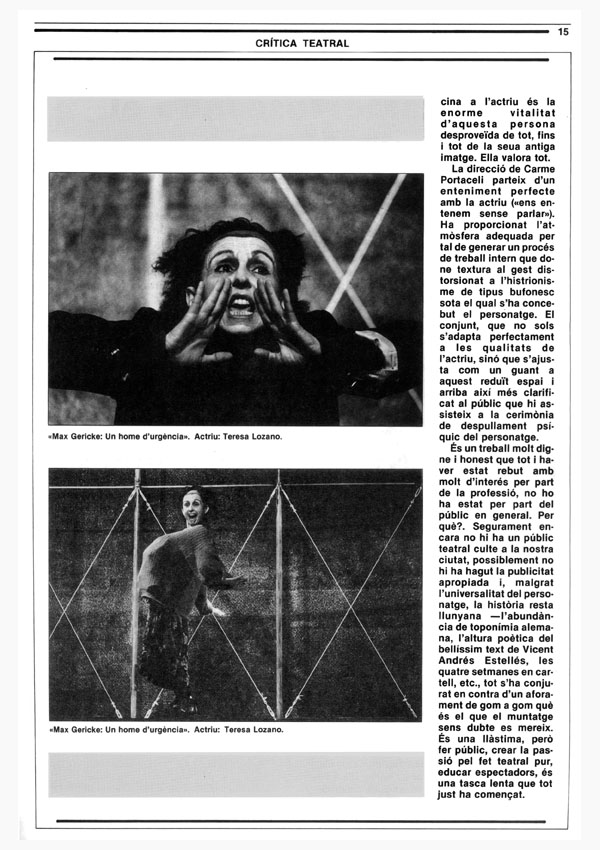 15

CRÍTICA TEATRAL

«Max Gericke: Un home d'urgència». Actriu: Teresa Lozano.

«Max Gericke: Un home d'urgència». Actriu: Teresa Lozano.

cina a l'actriu és la enorme vitalitat d'aquesta persona desproveïda de tot, fins i tot de la seua antiga imatge. Ella valora tot.

La direcció de Carme Portaceli parteix d'un enteniment perfecte amb la actriu («ens entenem sense parlar»). Ha proporcionat l'atmòsfera adequada per tal de generar un procés de treball intern que done textura al gest distorsionat a l'histrionisme de tipus bufonesc sota el qual s'ha concebut el personatge. El conjunt, que no sols s'adapta perfectament a les qualitats de l'actriu, sinó que s'ajusta com un guant a aquest reduït espai i arriba així més clarificat al públic que hi assisteix a la cerimònia de despullament psíquic del personatge.

És un treball molt digne i honest que tot i haver estat rebut amb molt d'interés per part de la professió, no ho ha estat per part del públic en general. Per què?. Segurament encara no hi ha un públic teatral culte a la nostra ciutat, possiblement no hi ha hagut la publicitat apropiada i, malgrat l'universalitat del personatge, la història resta llunyana —l'abundància de toponímia alemana, l'altura poètica del bellíssim text de Vicent Andrés Estellés, les quatre setmanes en cartell, etc., tot s'ha conjurat en contra d'un aforament de gom a gom què és el que el muntatge sens dubte es mereix. És una llàstima, però fer públic, crear la passió pel fet teatral pur, educar espectadors, és una tasca lenta que tot just ha començat.